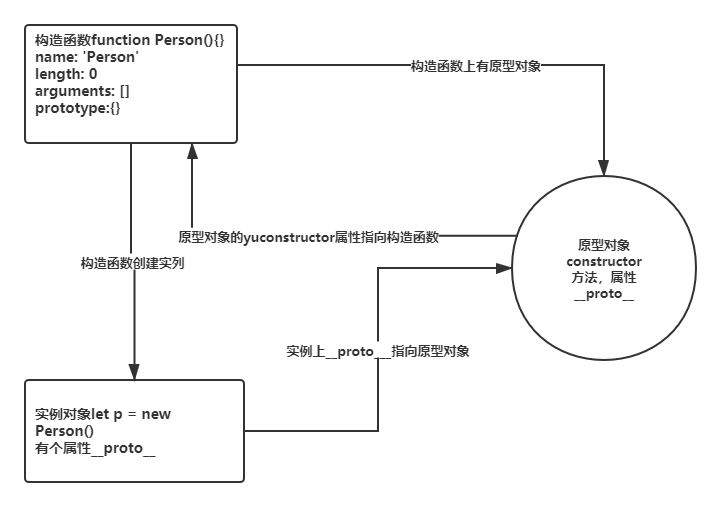 构造函数function Person(){}
name: 'Person'
length: 0
arguments: []
prototype:{}

构造函数上有原型对象

原型对象的yuconstructor属性指向构造函数

构造函数创建实列

原型对象
constructor
方法，属性
__proto__

实例上__proto__指向原型对象

实例对象let p = new Person()
有个属性__proto__